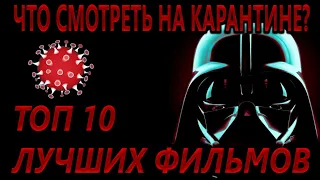 ЧТО СМОТРЕТЬ НА КАРАНТИНЕ?

ТОП 10

ЛУЧШИХ ФИЛЬМОВ